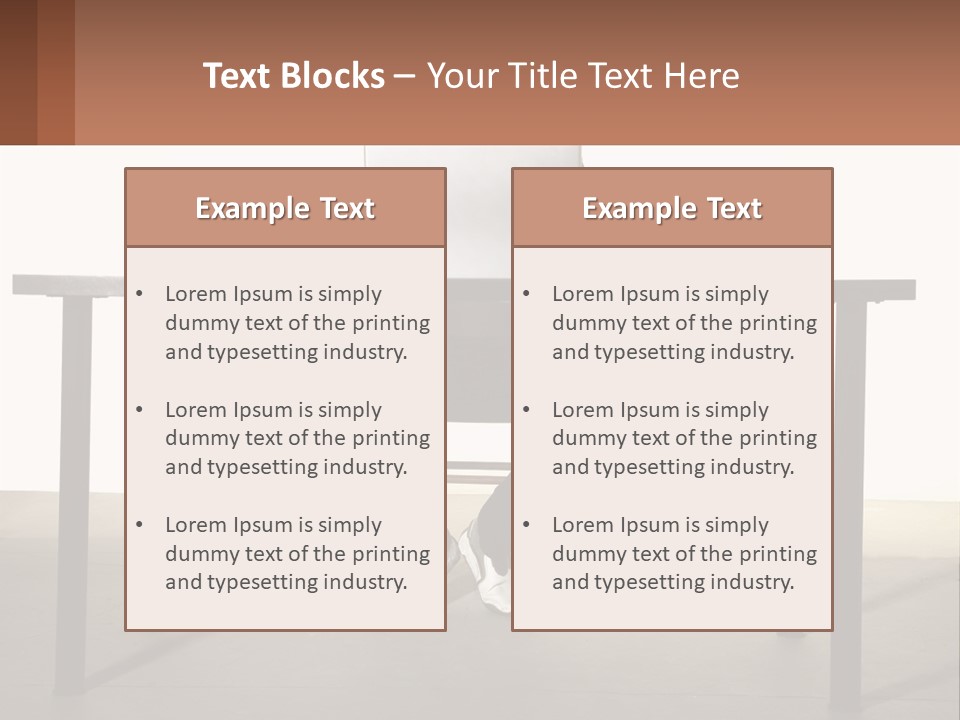 Text Blocks – Your Title Text Here

Example Text

• Lorem Ipsum is simply dummy text of the printing and typesetting industry.

• Lorem Ipsum is simply dummy text of the printing and typesetting industry.

• Lorem Ipsum is simply dummy text of the printing and typesetting industry.

Example Text

• Lorem Ipsum is simply dummy text of the printing and typesetting industry.

• Lorem Ipsum is simply dummy text of the printing and typesetting industry.

• Lorem Ipsum is simply dummy text of the printing and typesetting industry.